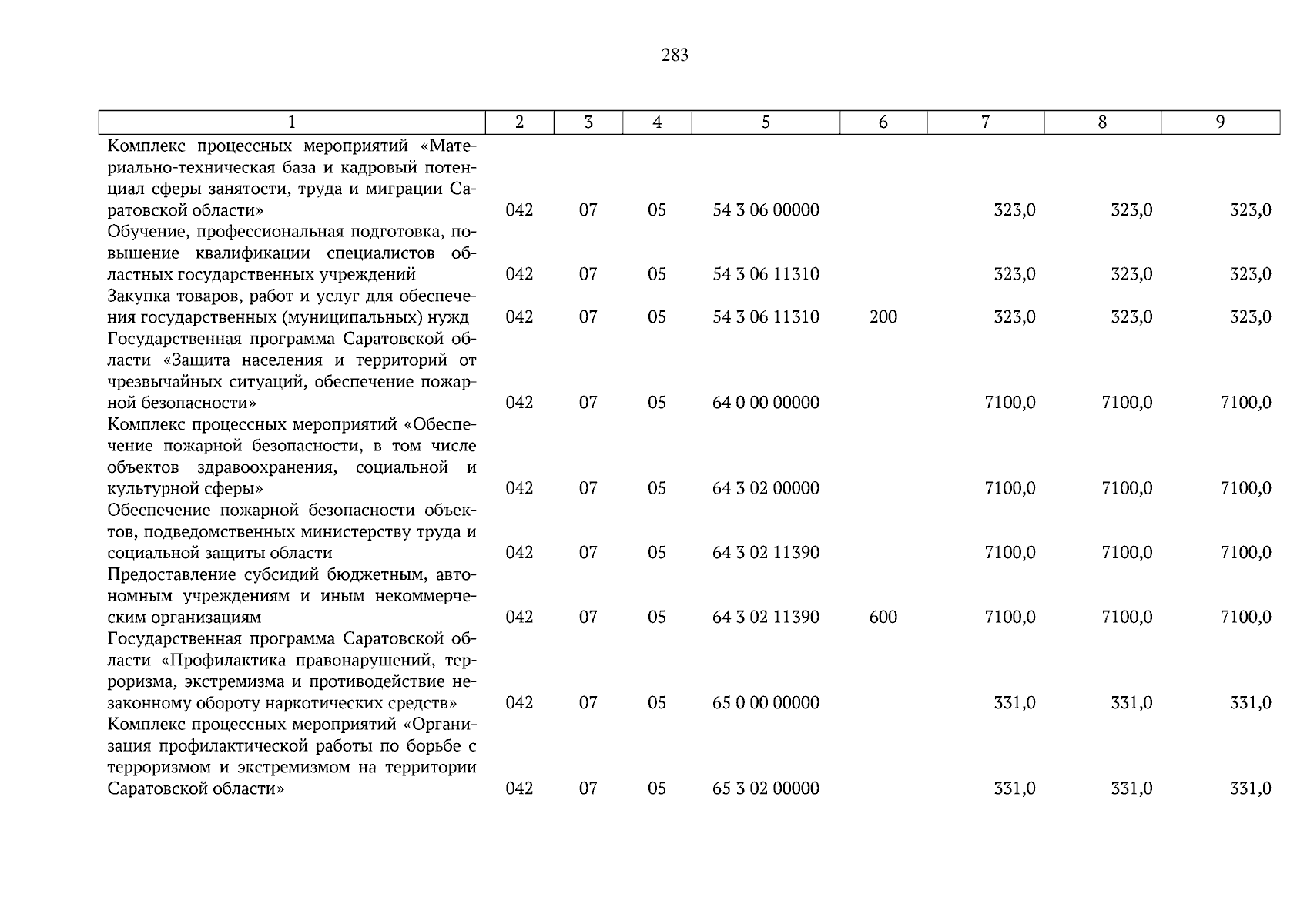 283

| 1 | 2 | 3 | 4 | 5 | 6 | 7 | 8 | 9 |
|---|---|---|---|---|---|---|---|---|
| Комплекс процессных мероприятий «Материально-техническая база и кадровый потенциал сферы занятости, труда и миграции Саратовской области» | 042 | 07 | 05 | 54 3 06 00000 |  | 323,0 | 323,0 | 323,0 |
| Обучение, профессиональная подготовка, повышение квалификации специалистов областных государственных учреждений | 042 | 07 | 05 | 54 3 06 11310 |  | 323,0 | 323,0 | 323,0 |
| Закупка товаров, работ и услуг для обеспечения государственных (муниципальных) нужд | 042 | 07 | 05 | 54 3 06 11310 | 200 | 323,0 | 323,0 | 323,0 |
| Государственная программа Саратовской области «Защита населения и территорий от чрезвычайных ситуаций, обеспечение пожарной безопасности» | 042 | 07 | 05 | 64 0 00 00000 |  | 7100,0 | 7100,0 | 7100,0 |
| Комплекс процессных мероприятий «Обеспечение пожарной безопасности, в том числе объектов здравоохранения, социальной и культурной сферы» | 042 | 07 | 05 | 64 3 02 00000 |  | 7100,0 | 7100,0 | 7100,0 |
| Обеспечение пожарной безопасности объектов, подведомственных министерству труда и социальной защиты области | 042 | 07 | 05 | 64 3 02 11390 |  | 7100,0 | 7100,0 | 7100,0 |
| Предоставление субсидий бюджетным, автономным учреждениям и иным некоммерческим организациям | 042 | 07 | 05 | 64 3 02 11390 | 600 | 7100,0 | 7100,0 | 7100,0 |
| Государственная программа Саратовской области «Профилактика правонарушений, терроризма, экстремизма и противодействие незаконному обороту наркотических средств» | 042 | 07 | 05 | 65 0 00 00000 |  | 331,0 | 331,0 | 331,0 |
| Комплекс процессных мероприятий «Организация профилактической работы по борьбе с терроризмом и экстремизмом на территории Саратовской области» | 042 | 07 | 05 | 65 3 02 00000 |  | 331,0 | 331,0 | 331,0 |